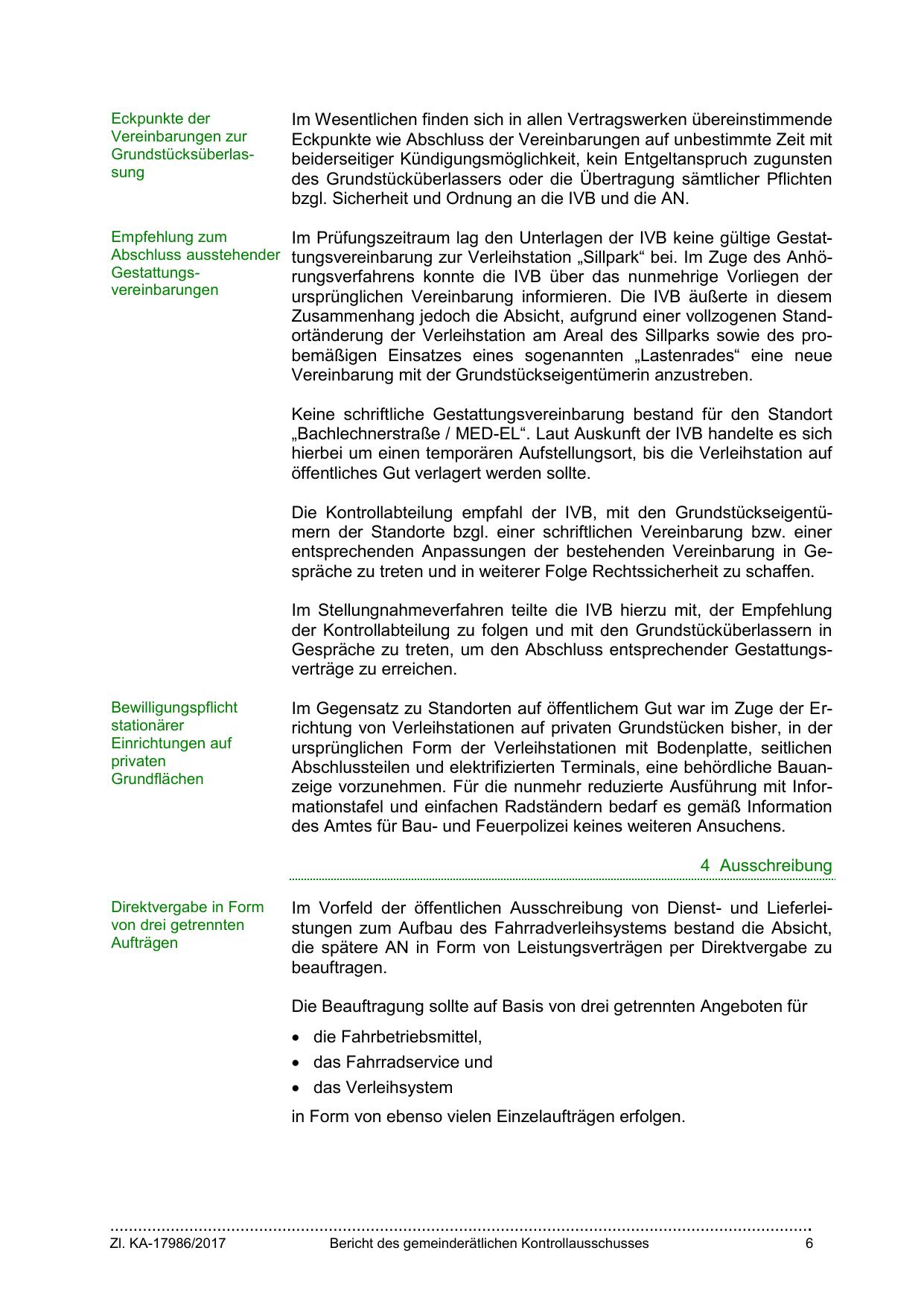 Eckpunkte der Vereinbarungen zur Grundstücksüberlassung

Im Wesentlichen finden sich in allen Vertragswerken übereinstimmende Eckpunkte wie Abschluss der Vereinbarungen auf unbestimmte Zeit mit beiderseitiger Kündigungsmöglichkeit, kein Entgeltanspruch zugunsten des Grundstücküberlassers oder die Übertragung sämtlicher Pflichten bzgl. Sicherheit und Ordnung an die IVB und die AN.

Empfehlung zum Abschluss ausstehender Gestattungsvereinbarungen

Im Prüfungszeitraum lag den Unterlagen der IVB keine gültige Gestattungsvereinbarung zur Verleihstation „Sillpark“ bei. Im Zuge des Anhörungsverfahrens konnte die IVB über das nunmehrige Vorliegen der ursprünglichen Vereinbarung informieren. Die IVB äußerte in diesem Zusammenhang jedoch die Absicht, aufgrund einer vollzogenen Standortänderung der Verleihstation am Areal des Sillparks sowie des probemäßigen Einsatzes eines sogenannten „Lastenrades“ eine neue Vereinbarung mit der Grundstückseigentümerin anzustreben.

Keine schriftliche Gestattungsvereinbarung bestand für den Standort „Bachlechnerstraße / MED-EL“. Laut Auskunft der IVB handelte es sich hierbei um einen temporären Aufstellungsort, bis die Verleihstation auf öffentliches Gut verlagert werden sollte.

Die Kontrollabteilung empfahl der IVB, mit den Grundstückseigentümern der Standorte bzgl. einer schriftlichen Vereinbarung bzw. einer entsprechenden Anpassungen der bestehenden Vereinbarung in Gespräche zu treten und in weiterer Folge Rechtssicherheit zu schaffen.

Im Stellungnahmeverfahren teilte die IVB hierzu mit, der Empfehlung der Kontrollabteilung zu folgen und mit den Grundstücküberlassern in Gespräche zu treten, um den Abschluss entsprechender Gestattungsverträge zu erreichen.

Bewilligungspflicht stationärer Einrichtungen auf privaten Grundflächen

Im Gegensatz zu Standorten auf öffentlichem Gut war im Zuge der Errichtung von Verleihstationen auf privaten Grundstücken bisher, in der ursprünglichen Form der Verleihstationen mit Bodenplatte, seitlichen Abschlussteilen und elektrifizierten Terminals, eine behördliche Bauanzeige vorzunehmen. Für die nunmehr reduzierte Ausführung mit Informationstafel und einfachen Radständern bedarf es gemäß Information des Amtes für Bau- und Feuerpolizei keines weiteren Ansuchens.

4 Ausschreibung

Direktvergabe in Form von drei getrennten Aufträgen

Im Vorfeld der öffentlichen Ausschreibung von Dienst- und Lieferleistungen zum Aufbau des Fahrradverleihsystems bestand die Absicht, die spätere AN in Form von Leistungsverträgen per Direktvergabe zu beauftragen.

Die Beauftragung sollte auf Basis von drei getrennten Angeboten für

• die Fahrbetriebsmittel,
• das Fahrradservice und
• das Verleihsystem

in Form von ebenso vielen Einzelaufträgen erfolgen.

Zl. KA-17986/2017 Bericht des gemeinderätlichen Kontrollausschusses 6